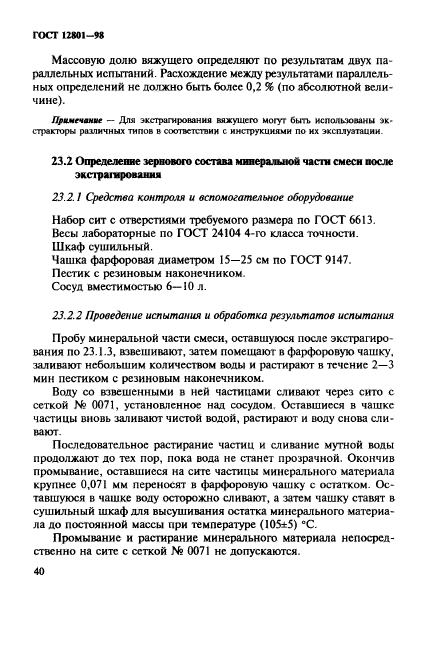 ГОСТ 12801—98

Массовую долю вяжущего определяют по результатам двух параллельных испытаний. Расхождение между результатами параллельных определений не должно быть более 0,2 % (по абсолютной величине).

Примечание — Для экстрагирования вяжущего могут быть использованы экстракторы различных типов в соответствии с инструкциями по их эксплуатации.

23.2 Определение зернового состава минеральной части смеси после экстрагирования

23.2.1 Средства контроля и вспомогательное оборудование

Набор сит с отверстиями требуемого размера по ГОСТ 6613.
Весы лабораторные по ГОСТ 24104 4-го класса точности.
Шкаф сушильный.
Чашка фарфоровая диаметром 15—25 см по ГОСТ 9147.
Пестик с резиновым наконечником.
Сосуд вместимостью 6—10 л.

23.2.2 Проведение испытания и обработка результатов испытания

Пробу минеральной части смеси, оставшуюся после экстрагирования по 23.1.3, взвешивают, затем помещают в фарфоровую чашку, заливают небольшим количеством воды и растирают в течение 2—3 мин пестиком с резиновым наконечником.

Воду со взвешенными в ней частицами сливают через сито с сеткой № 0071, установленное над сосудом. Оставшиеся в чашке частицы вновь заливают чистой водой, растирают и воду снова сливают.

Последовательное растирание частиц и сливание мутной воды продолжают до тех пор, пока вода не станет прозрачной. Окончив промывание, оставшиеся на сите частицы минерального материала крупнее 0,071 мм переносят в фарфоровую чашку с остатком. Оставшуюся в чашке воду осторожно сливают, а затем чашку ставят в сушильный шкаф для высушивания остатка минерального материала до постоянной массы при температуре (105±5) °С.

Промывание и растирание минерального материала непосредственно на сите с сеткой № 0071 не допускаются.

40